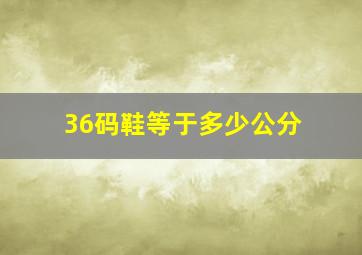 36码鞋等于多少公分